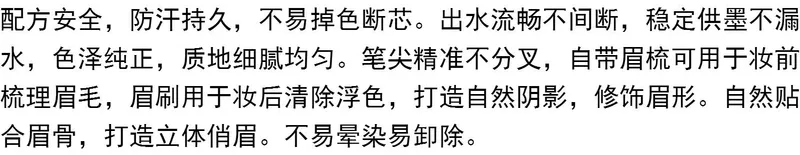 配方安全，防汗持久，不易掉色断芯。出水流畅不间断，稳定供墨不漏水，色泽纯正，质地细腻均匀。笔尖精准不分叉，自带眉梳可用于妆前梳理眉毛，眉刷用于妆后清除浮色，打造自然阴影，修饰眉形。自然贴合眉骨，打造立体俏眉。不易晕染易卸除。